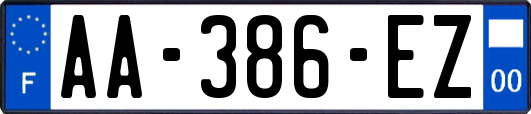 F

AA-386-EZ

00